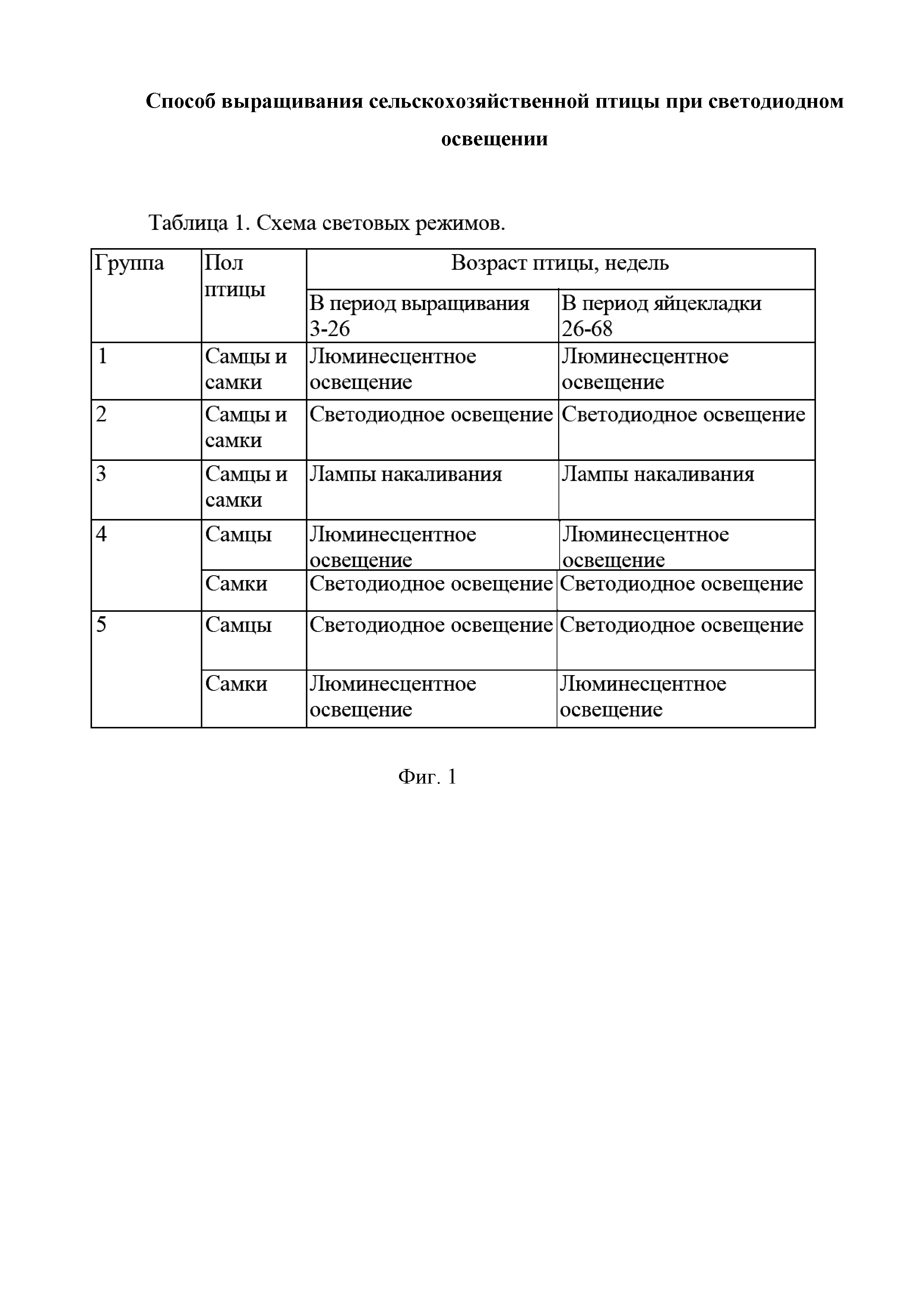 Способ выращивания сельскохозяйственной птицы при светодиодном освещении

Таблица 1. Схема световых режимов.

| Группа | Пол птицы | Возраст птицы, недель | |
|---|---|---|---|
| | | В период выращивания 3-26 | В период яйцекладки 26-68 |
| 1 | Самцы и самки | Люминесцентное освещение | Люминесцентное освещение |
| 2 | Самцы и самки | Светодиодное освещение | Светодиодное освещение |
| 3 | Самцы и самки | Лампы накаливания | Лампы накаливания |
| 4 | Самцы | Люминесцентное освещение | Люминесцентное освещение |
| | Самки | Светодиодное освещение | Светодиодное освещение |
| 5 | Самцы | Светодиодное освещение | Светодиодное освещение |
| | Самки | Люминесцентное освещение | Люминесцентное освещение |

Фиг. 1